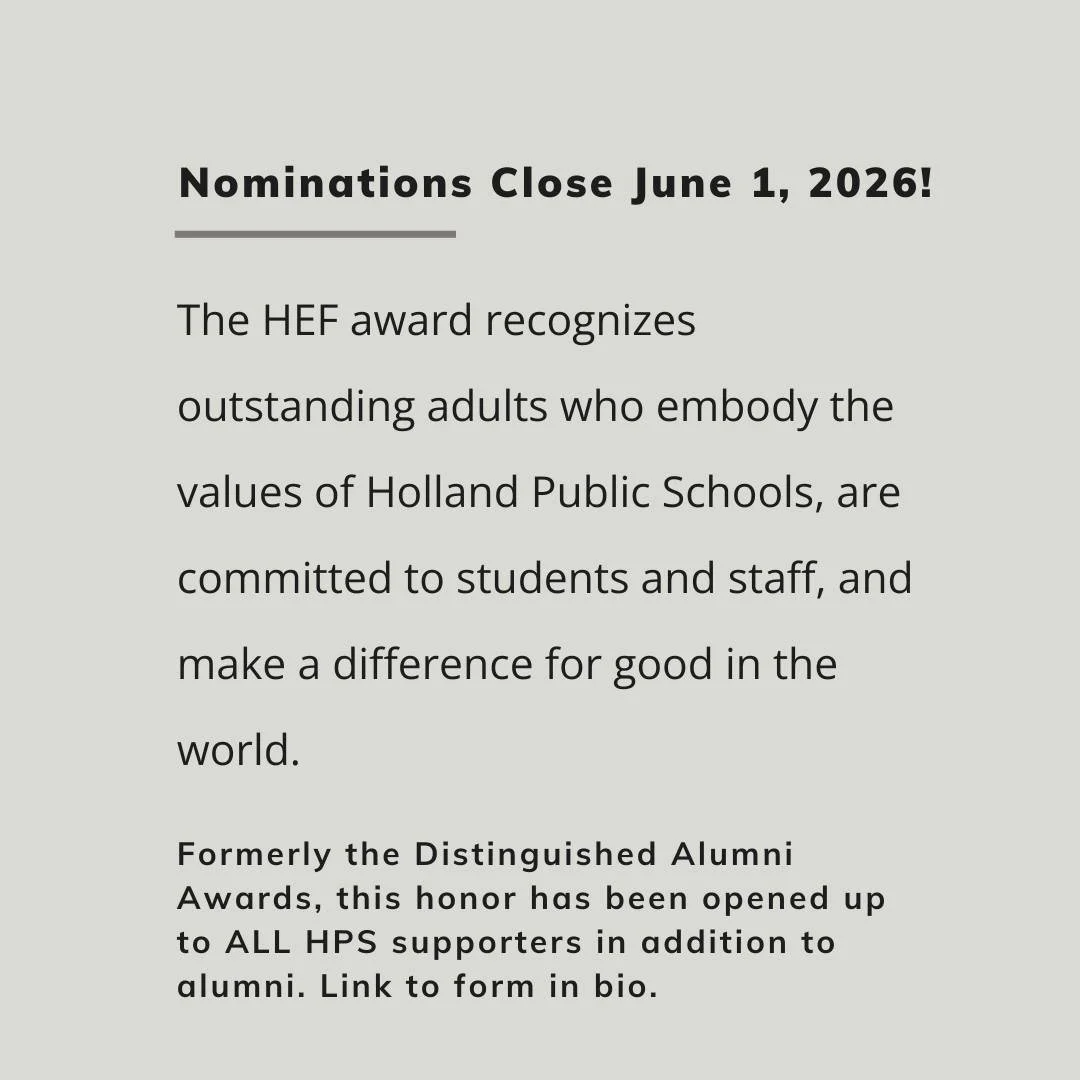 Nominations Close June 1, 2026!

The HEF award recognizes outstanding adults who embody the values of Holland Public Schools, are committed to students and staff, and make a difference for good in the world.

Formerly the Distinguished Alumni Awards, this honor has been opened up to ALL HPS supporters in addition to alumni. Link to form in bio.